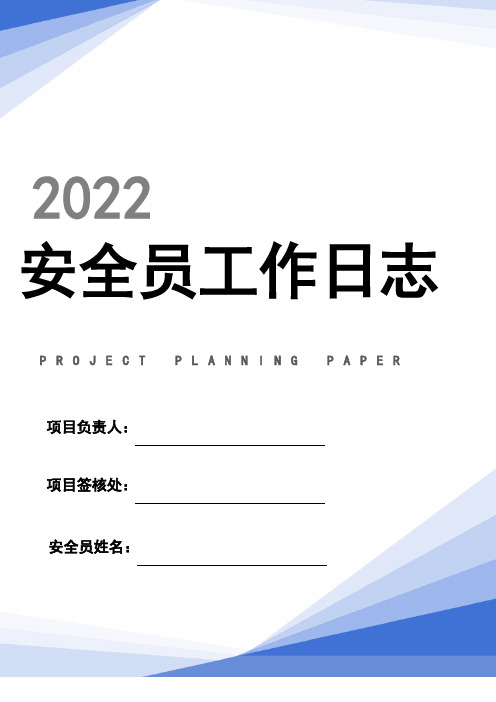 2022

安全员工作日志

PROJECT PLANNING PAPER

项目负责人：

项目签核处：

安全员姓名：